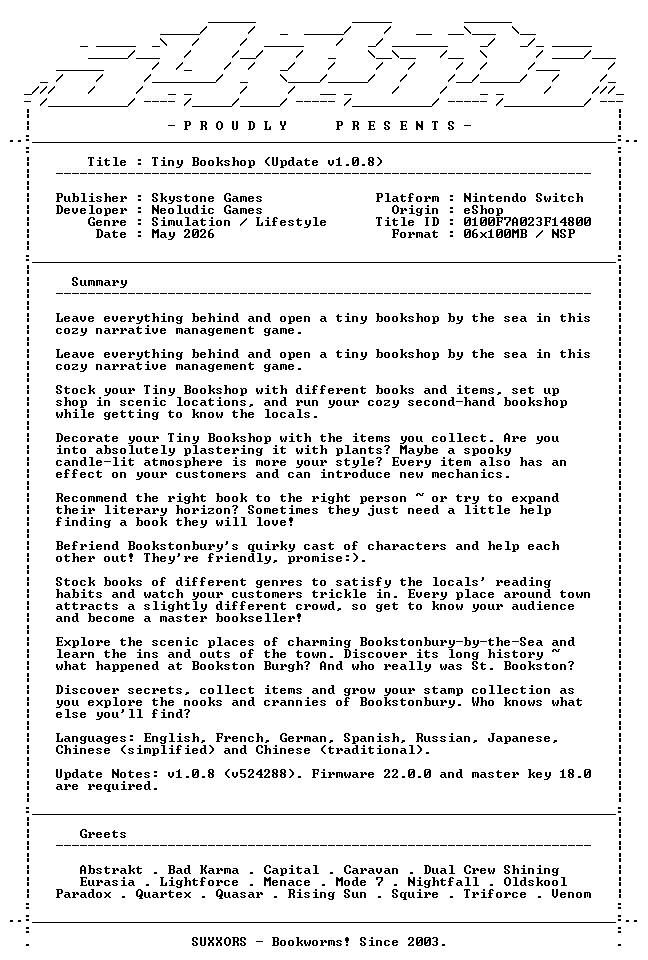 - P R O U D L Y   P R E S E N T S -

Title : Tiny Bookshop (Update v1.0.8)

Publisher : Skystone Games
Developer : Neoludic Games
Genre : Simulation / Lifestyle
Date : May 2026

Platform : Nintendo Switch
Origin : eShop
Title ID : 0100F7A023F14800
Format : 06x100MB / NSP

Summary

Leave everything behind and open a tiny bookshop by the sea in this cozy narrative management game.

Leave everything behind and open a tiny bookshop by the sea in this cozy narrative management game.

Stock your Tiny Bookshop with different books and items, set up shop in scenic locations, and run your cozy second-hand bookshop while getting to know the locals.

Decorate your Tiny Bookshop with the items you collect. Are you into absolutely plastering it with plants? Maybe a spooky candle-lit atmosphere is more your style? Every item also has an effect on your customers and can introduce new mechanics.

Recommend the right book to the right person ~ or try to expand their literary horizon? Sometimes they just need a little help finding a book they will love!

Befriend Bookstonbury's quirky cast of characters and help each other out! They're friendly, promise:).

Stock books of different genres to satisfy the locals' reading habits and watch your customers trickle in. Every place around town attracts a slightly different crowd, so get to know your audience and become a master bookseller!

Explore the scenic places of charming Bookstonbury-by-the-Sea and learn the ins and outs of the town. Discover its long history ~ what happened at Bookston Burgh? And who really was St. Bookston?

Discover secrets, collect items and grow your stamp collection as you explore the nooks and crannies of Bookstonbury. Who knows what else you'll find?

Languages: English, French, German, Spanish, Russian, Japanese, Chinese (simplified) and Chinese (traditional).

Update Notes: v1.0.8 (v524288). Firmware 22.0.0 and master key 18.0 are required.

Greets

Abstrakt . Bad Karma . Capital . Caravan . Dual Crew Shining
Eurasia . Lightforce . Menace . Mode 7 . Nightfall . Oldskool
Paradox . Quartex . Quasar . Rising Sun . Squire . Triforce . Venom

SUXXORS - Bookworms! Since 2003.